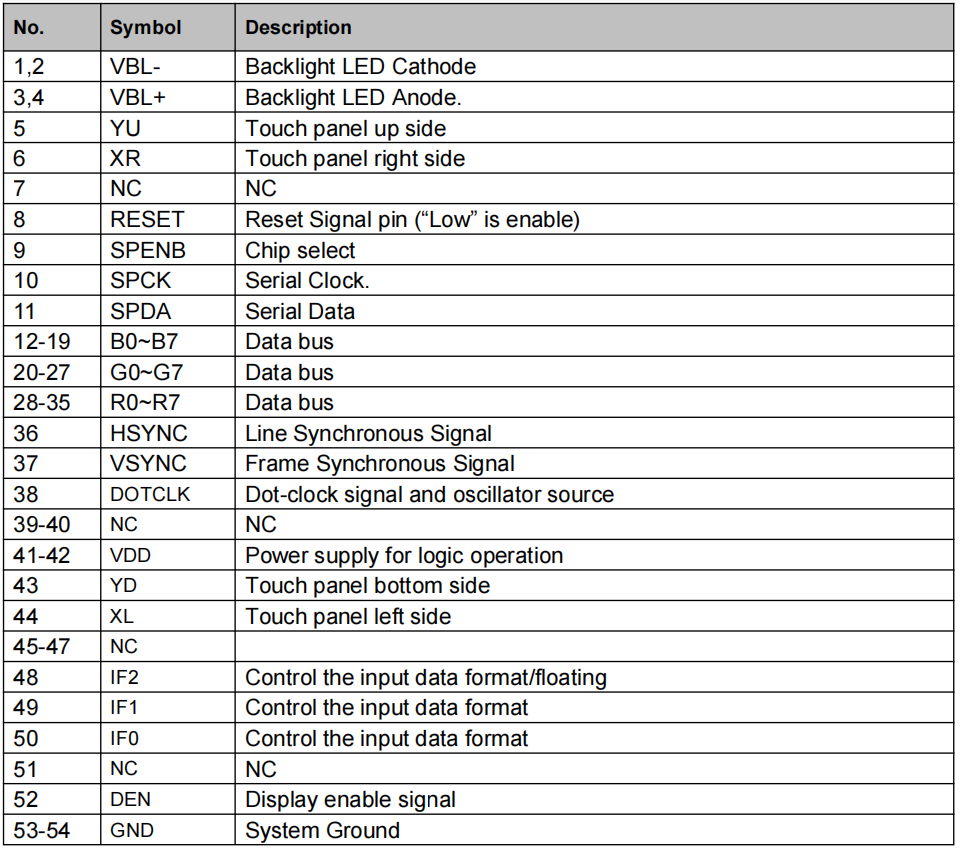 | No. | Symbol | Description |
|---|---|---|
| 1,2 | VBL- | Backlight LED Cathode |
| 3,4 | VBL+ | Backlight LED Anode. |
| 5 | YU | Touch panel up side |
| 6 | XR | Touch panel right side |
| 7 | NC | NC |
| 8 | RESET | Reset Signal pin (“Low” is enable) |
| 9 | SPENB | Chip select |
| 10 | SPCK | Serial Clock. |
| 11 | SPDA | Serial Data |
| 12-19 | B0~B7 | Data bus |
| 20-27 | G0~G7 | Data bus |
| 28-35 | R0~R7 | Data bus |
| 36 | HSYNC | Line Synchronous Signal |
| 37 | VSYNC | Frame Synchronous Signal |
| 38 | DOTCLK | Dot-clock signal and oscillator source |
| 39-40 | NC | NC |
| 41-42 | VDD | Power supply for logic operation |
| 43 | YD | Touch panel bottom side |
| 44 | XL | Touch panel left side |
| 45-47 | NC | |
| 48 | IF2 | Control the input data format/floating |
| 49 | IF1 | Control the input data format |
| 50 | IF0 | Control the input data format |
| 51 | NC | NC |
| 52 | DEN | Display enable signal |
| 53-54 | GND | System Ground |